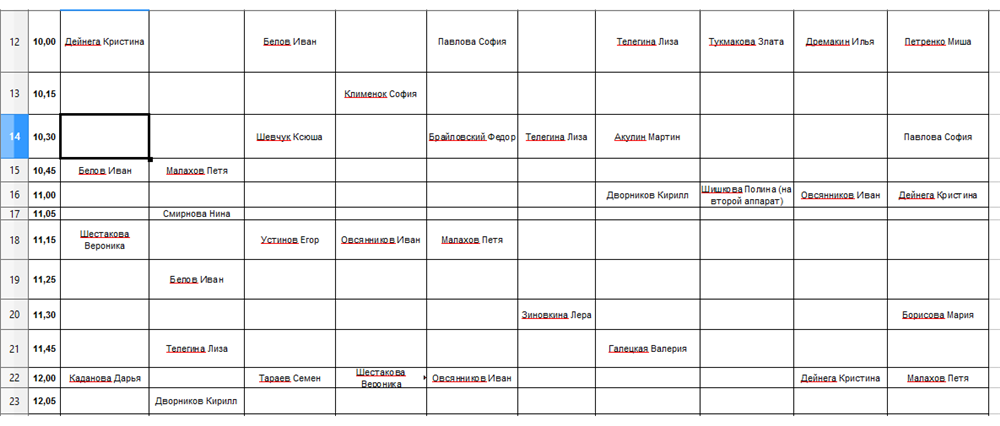 | 12 | 10,00 | Дейнега Кристина | | Белов Иван | | Павлова София | | Телегина Лиза | Тукмакова Злата | Дремакин Илья | Петренко Миша |
|---|---|---|---|---|---|---|---|---|---|---|---|
| 13 | 10,15 | | | | Клименок София | | | | | | |
| 14 | 10,30 | | | Шевчук Ксюша | | Брайловский Федор | Телегина Лиза | Акулин Мартин | | | Павлова София |
| 15 | 10,45 | Белов Иван | Малахов Петя | | | | | | | | |
| 16 | 11,00 | | | | | | | Дворников Кирилл | Шишкова Полина (на второй аппарат) | Овсянников Иван | Дейнега Кристина |
| 17 | 11,05 | | Смирнова Нина | | | | | | | | |
| 18 | 11,15 | Шестакова Вероника | | Устинов Егор | Овсянников Иван | Малахов Петя | | | | | |
| 19 | 11,25 | | Белов Иван | | | | | | | | |
| 20 | 11,30 | | | | | | Зиновкина Лера | | | | Борисова Мария |
| 21 | 11,45 | | Телегина Лиза | | | | | Галецкая Валерия | | | |
| 22 | 12,00 | Каданова Дарья | | Тараев Семен | Шестакова Вероника | Овсянников Иван | | | | Дейнега Кристина | Малахов Петя |
| 23 | 12,05 | | Дворников Кирилл | | | | | | | | |